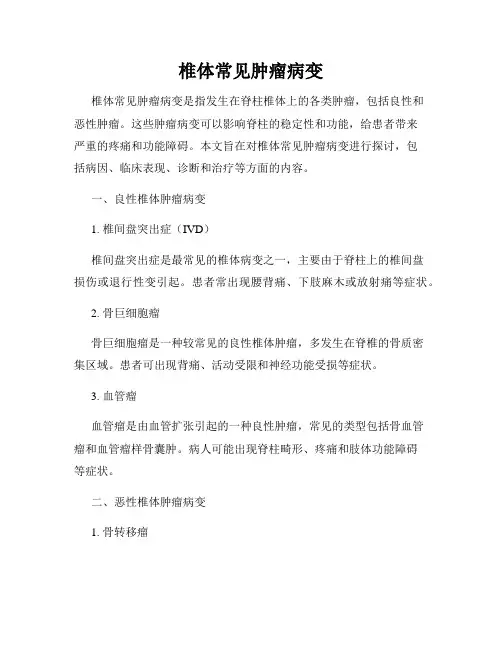 椎体常见肿瘤病变

椎体常见肿瘤病变是指发生在脊柱椎体上的各类肿瘤，包括良性和恶性肿瘤。这些肿瘤病变可以影响脊柱的稳定性和功能，给患者带来严重的疼痛和功能障碍。本文旨在对椎体常见肿瘤病变进行探讨，包括病因、临床表现、诊断和治疗等方面的内容。

一、良性椎体肿瘤病变

1. 椎间盘突出症（IVD）

椎间盘突出症是最常见的椎体病变之一，主要由于脊柱上的椎间盘损伤或退行性变引起。患者常出现腰背痛、下肢麻木或放射痛等症状。

2. 骨巨细胞瘤

骨巨细胞瘤是一种较常见的良性椎体肿瘤，多发生在脊椎的骨质密集区域。患者可出现背痛、活动受限和神经功能受损等症状。

3. 血管瘤

血管瘤是由血管扩张引起的一种良性肿瘤，常见的类型包括骨血管瘤和血管瘤样骨囊肿。病人可能出现脊柱畸形、疼痛和肢体功能障碍等症状。

二、恶性椎体肿瘤病变

1. 骨转移瘤